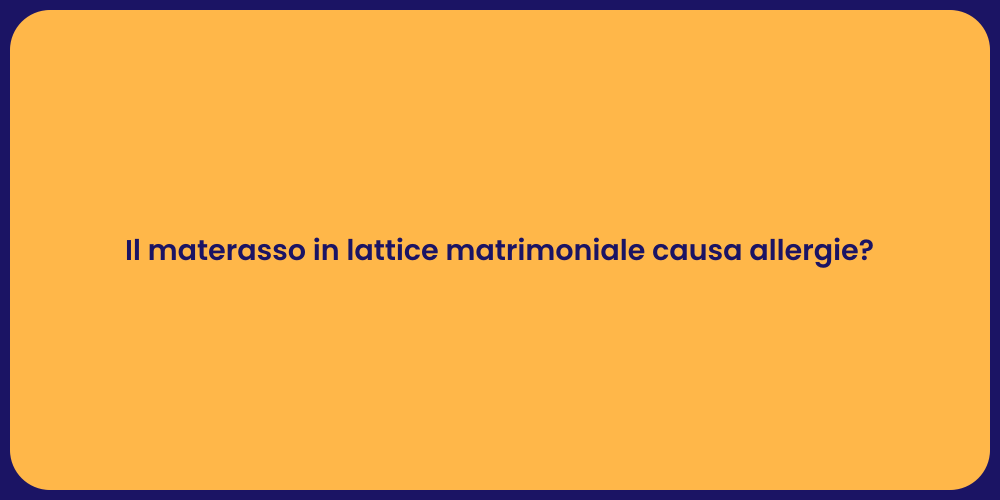 Il materasso in lattice matrimoniale causa allergie?